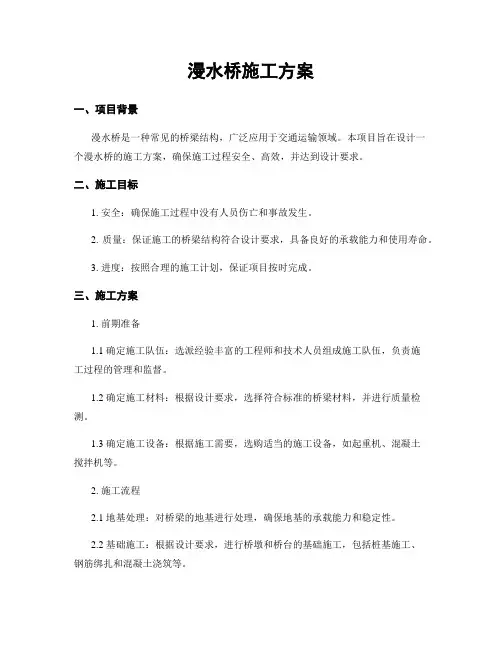 漫水桥施工方案

一、项目背景

漫水桥是一种常见的桥梁结构，广泛应用于交通运输领域。本项目旨在设计一个漫水桥的施工方案，确保施工过程安全、高效，并达到设计要求。

二、施工目标

1. 安全：确保施工过程中没有人员伤亡和事故发生。

2. 质量：保证施工的桥梁结构符合设计要求，具备良好的承载能力和使用寿命。

3. 进度：按照合理的施工计划，保证项目按时完成。

三、施工方案

1. 前期准备

1.1 确定施工队伍：选派经验丰富的工程师和技术人员组成施工队伍，负责施工过程的管理和监督。

1.2 确定施工材料：根据设计要求，选择符合标准的桥梁材料，并进行质量检测。

1.3 确定施工设备：根据施工需要，选购适当的施工设备，如起重机、混凝土搅拌机等。

2. 施工流程

2.1 地基处理：对桥梁的地基进行处理，确保地基的承载能力和稳定性。

2.2 基础施工：根据设计要求，进行桥墩和桥台的基础施工，包括桩基施工、钢筋绑扎和混凝土浇筑等。